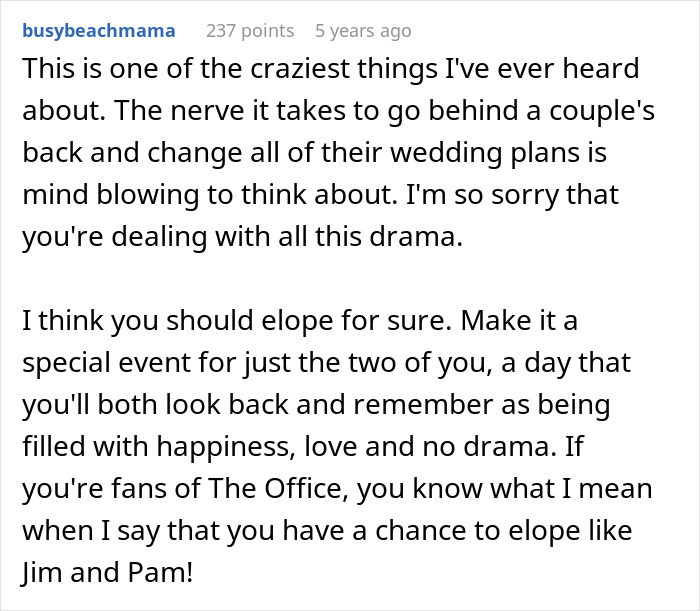 busybeachmama 237 points 5 years ago

This is one of the craziest things I've ever heard about. The nerve it takes to go behind a couple's back and change all of their wedding plans is mind blowing to think about. I'm so sorry that you're dealing with all this drama.

I think you should elope for sure. Make it a special event for just the two of you, a day that you'll both look back and remember as being filled with happiness, love and no drama. If you're fans of The Office, you know what I mean when I say that you have a chance to elope like Jim and Pam!